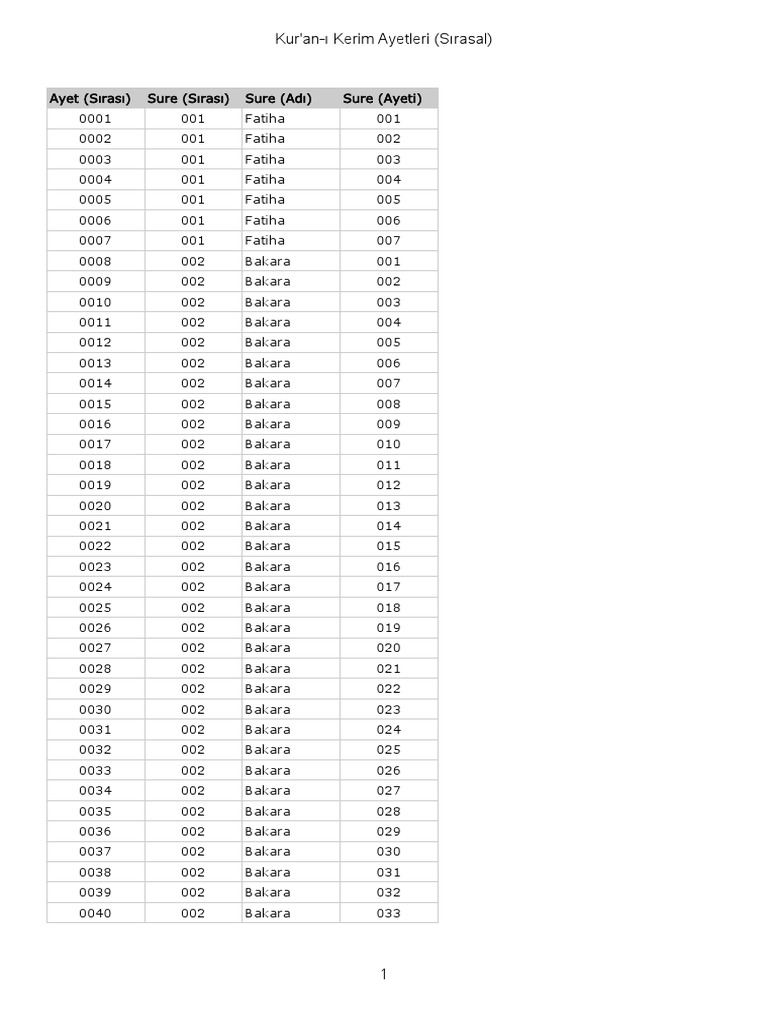 Kur'an-ı Kerim Ayetleri (Sırasal)

| Ayet (Sırası) | Sure (Sırası) | Sure (Adı) | Sure (Ayeti) |
|---|---|---|---|
| 0001 | 001 | Fatiha | 001 |
| 0002 | 001 | Fatiha | 002 |
| 0003 | 001 | Fatiha | 003 |
| 0004 | 001 | Fatiha | 004 |
| 0005 | 001 | Fatiha | 005 |
| 0006 | 001 | Fatiha | 006 |
| 0007 | 001 | Fatiha | 007 |
| 0008 | 002 | Bakara | 001 |
| 0009 | 002 | Bakara | 002 |
| 0010 | 002 | Bakara | 003 |
| 0011 | 002 | Bakara | 004 |
| 0012 | 002 | Bakara | 005 |
| 0013 | 002 | Bakara | 006 |
| 0014 | 002 | Bakara | 007 |
| 0015 | 002 | Bakara | 008 |
| 0016 | 002 | Bakara | 009 |
| 0017 | 002 | Bakara | 010 |
| 0018 | 002 | Bakara | 011 |
| 0019 | 002 | Bakara | 012 |
| 0020 | 002 | Bakara | 013 |
| 0021 | 002 | Bakara | 014 |
| 0022 | 002 | Bakara | 015 |
| 0023 | 002 | Bakara | 016 |
| 0024 | 002 | Bakara | 017 |
| 0025 | 002 | Bakara | 018 |
| 0026 | 002 | Bakara | 019 |
| 0027 | 002 | Bakara | 020 |
| 0028 | 002 | Bakara | 021 |
| 0029 | 002 | Bakara | 022 |
| 0030 | 002 | Bakara | 023 |
| 0031 | 002 | Bakara | 024 |
| 0032 | 002 | Bakara | 025 |
| 0033 | 002 | Bakara | 026 |
| 0034 | 002 | Bakara | 027 |
| 0035 | 002 | Bakara | 028 |
| 0036 | 002 | Bakara | 029 |
| 0037 | 002 | Bakara | 030 |
| 0038 | 002 | Bakara | 031 |
| 0039 | 002 | Bakara | 032 |
| 0040 | 002 | Bakara | 033 |

1